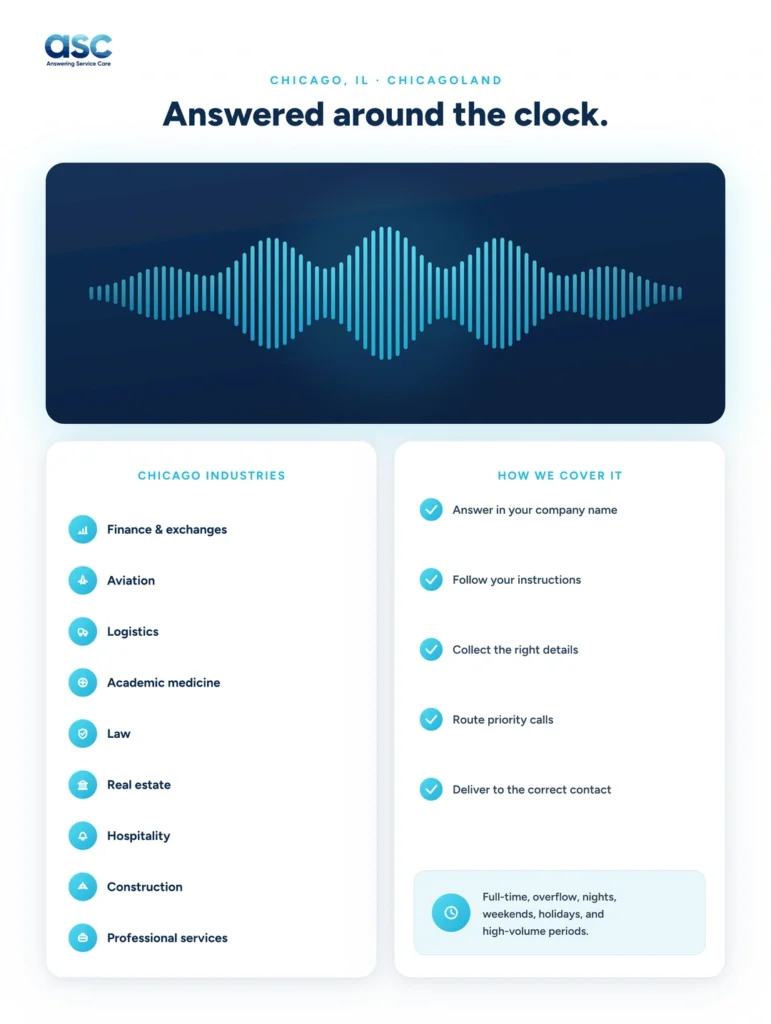 asc
Answering Service Care

CHICAGO, IL · CHICAGOLAND

Answered around the clock.

CHICAGO INDUSTRIES

Finance & exchanges

Aviation

Logistics

Academic medicine

Law

Real estate

Hospitality

Construction

Professional services

HOW WE COVER IT

Answer in your company name

Follow your instructions

Collect the right details

Route priority calls

Deliver to the correct contact

Full-time, overflow, nights, weekends, holidays, and high-volume periods.